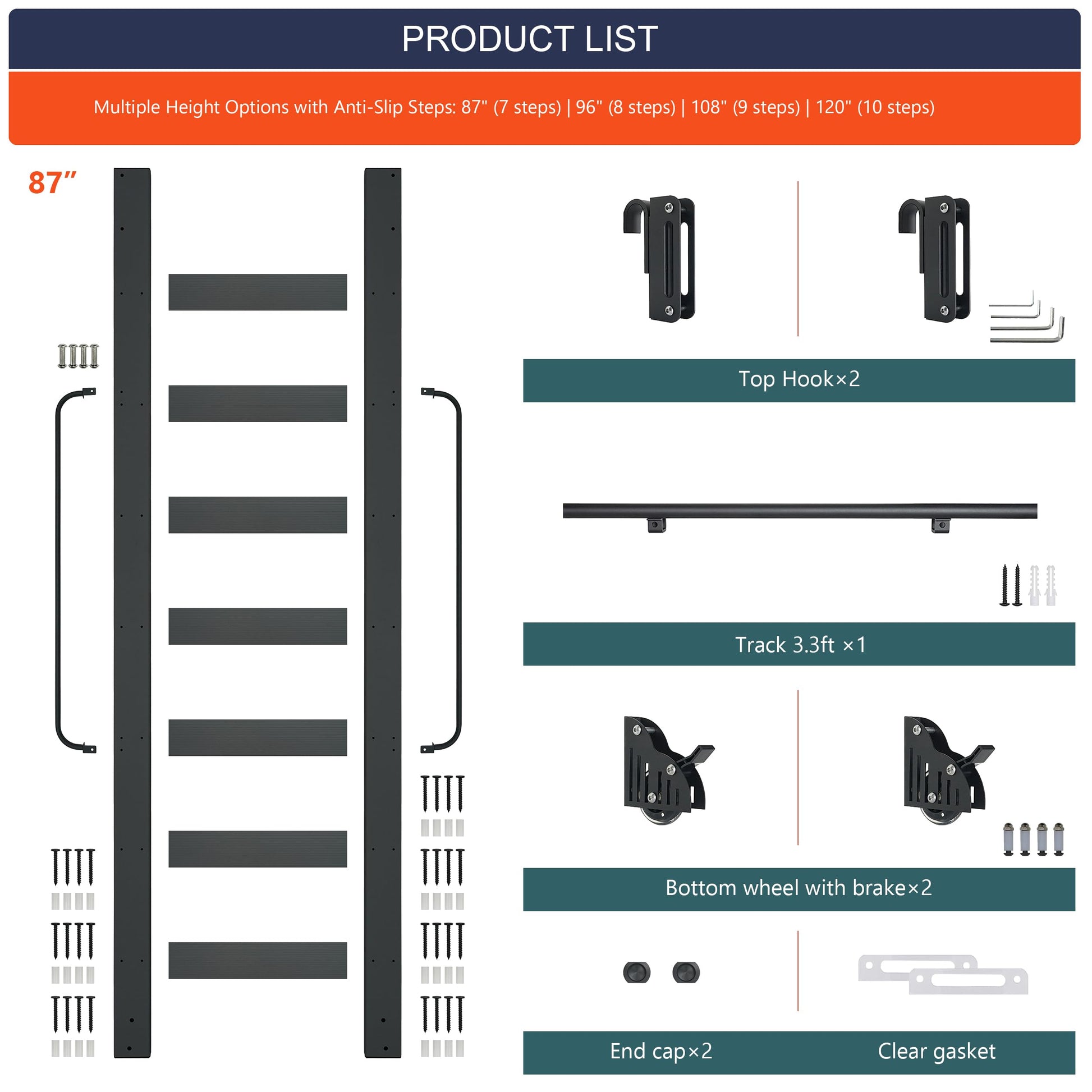 PRODUCT LIST

Multiple Height Options with Anti-Slip Steps: 87" (7 steps) | 96" (8 steps) | 108" (9 steps) | 120" (10 steps)

87"

Top Hook×2

Track 3.3ft ×1

Bottom wheel with brake×2

End cap×2

Clear gasket